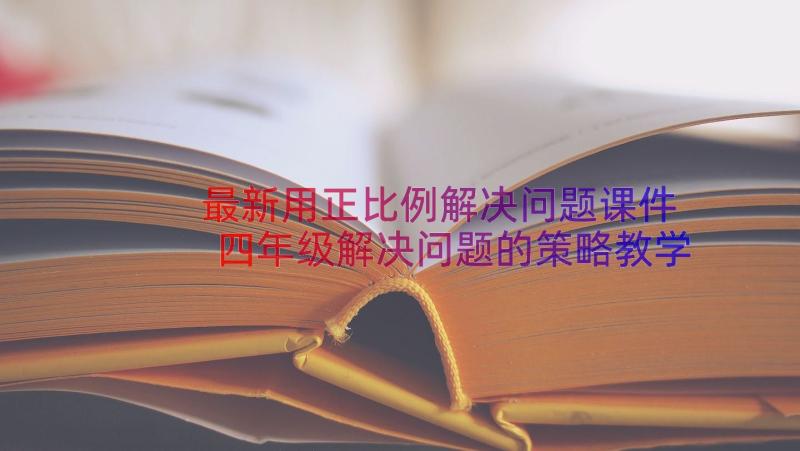 最新用正比例解决问题课件
四年级解决问题的策略教学